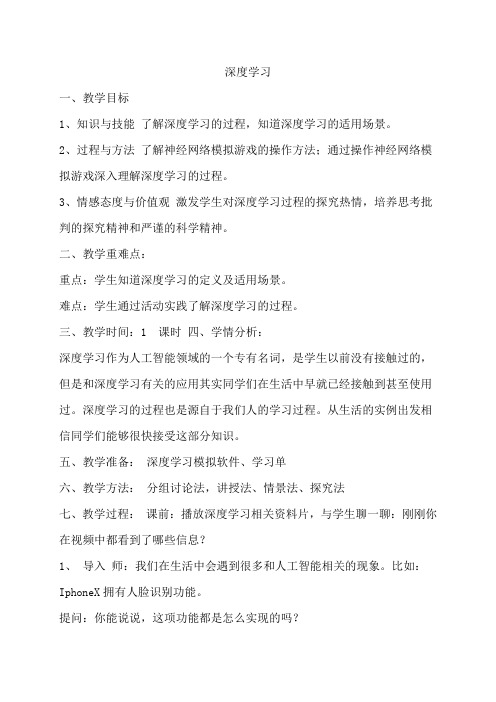 深度学习

一、教学目标

1、知识与技能 了解深度学习的过程，知道深度学习的适用场景。

2、过程与方法 了解神经网络模拟游戏的操作方法；通过操作神经网络模拟游戏深入理解深度学习的过程。

3、情感态度与价值观 激发学生对深度学习过程的探究热情，培养思考批判的探究精神和严谨的科学精神。

二、教学重难点：

重点：学生知道深度学习的定义及适用场景。

难点：学生通过活动实践了解深度学习的过程。

三、教学时间：1 课时 四、学情分析：

深度学习作为人工智能领域的一个专有名词，是学生以前没有接触过的，但是和深度学习有关的应用其实同学们在生活中早就已经接触到甚至使用过。深度学习的过程也是源自于我们人的学习过程。从生活的实例出发相信同学们能够很快接受这部分知识。

五、教学准备： 深度学习模拟软件、学习单

六、教学方法： 分组讨论法，讲授法、情景法、探究法

七、教学过程： 课前：播放深度学习相关资料片，与学生聊一聊：刚刚你在视频中都看到了哪些信息？

1、 导入 师：我们在生活中会遇到很多和人工智能相关的现象。比如：IphoneX 拥有人脸识别功能。

提问：你能说说，这项功能都是怎么实现的吗？